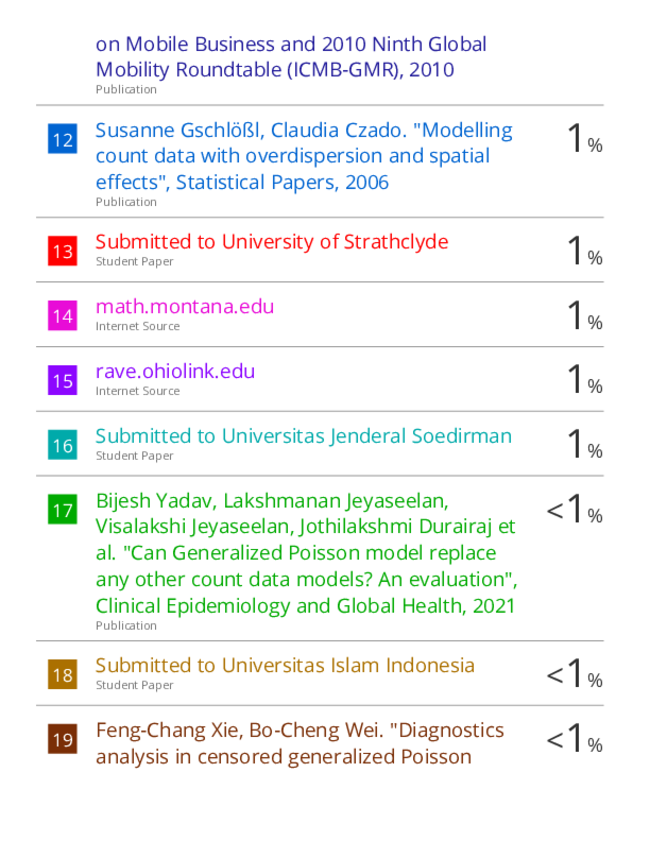 on Mobile Business and 2010 Ninth Global Mobility Roundtable (ICMB-GMR), 2010
Publication

12 Susanne Gschlößl, Claudia Czado. "Modelling count data with overdispersion and spatial effects", Statistical Papers, 2006
Publication
1%

13 Submitted to University of Strathclyde
Student Paper
1%

14 math.montana.edu
Internet Source
1%

15 rave.ohiolink.edu
Internet Source
1%

16 Submitted to Universitas Jenderal Soedirman
Student Paper
1%

17 Bijesh Yadav, Lakshmanan Jeyaseelan, Visalakshi Jeyaseelan, Jothilakshmi Durairaj et al. "Can Generalized Poisson model replace any other count data models? An evaluation", Clinical Epidemiology and Global Health, 2021
Publication
<1%

18 Submitted to Universitas Islam Indonesia
Student Paper
<1%

19 Feng-Chang Xie, Bo-Cheng Wei. "Diagnostics analysis in censored generalized Poisson
<1%